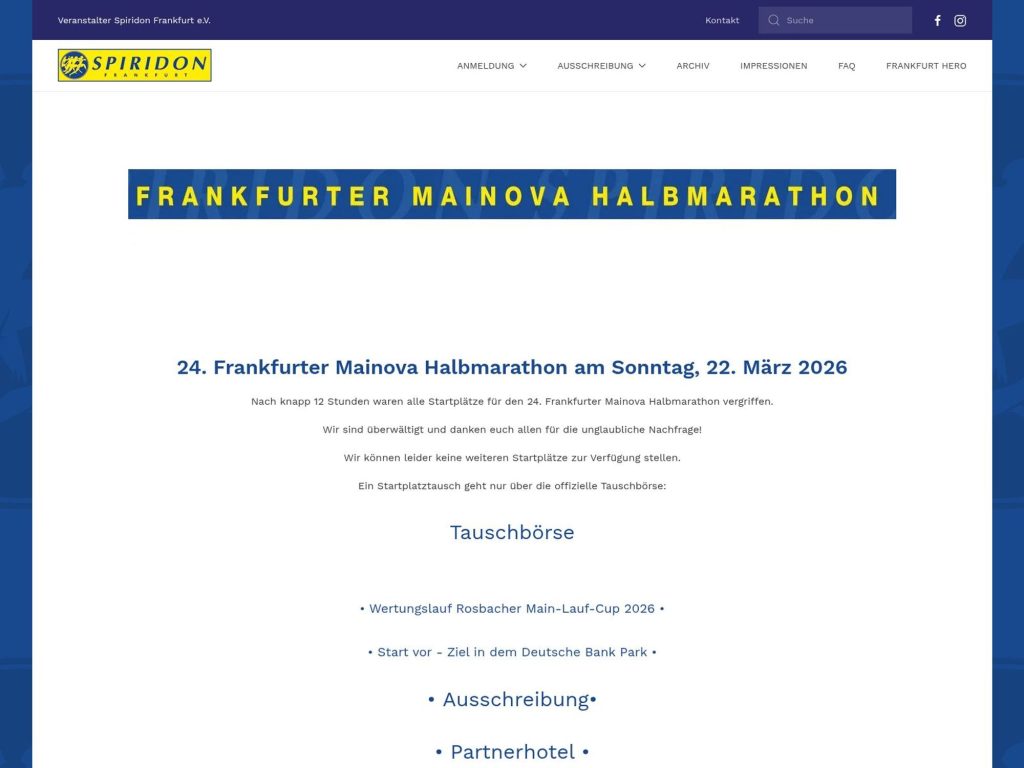 Veranstalter Spiridon Frankfurt e.V.

Kontakt

Suche

SPIRIDON FRANKFURT

ANMELDUNG AUSSCHREIBUNG ARCHIV IMPRESSIONEN FAQ FRANKFURT HERO

FRANKFURTER MAINOVA HALBMARATHON

24. Frankfurter Mainova Halbmarathon am Sonntag, 22. März 2026

Nach knapp 12 Stunden waren alle Startplätze für den 24. Frankfurter Mainova Halbmarathon vergriffen.

Wir sind überwältigt und danken euch allen für die unglaubliche Nachfrage!

Wir können leider keine weiteren Startplätze zur Verfügung stellen.

Ein Startplatztausch geht nur über die offizielle Tauschbörse:

Tauschbörse

• Wertungslauf Rosbacher Main-Lauf-Cup 2026 •

• Start vor - Ziel in dem Deutsche Bank Park •

• Ausschreibung•

• Partnerhotel •